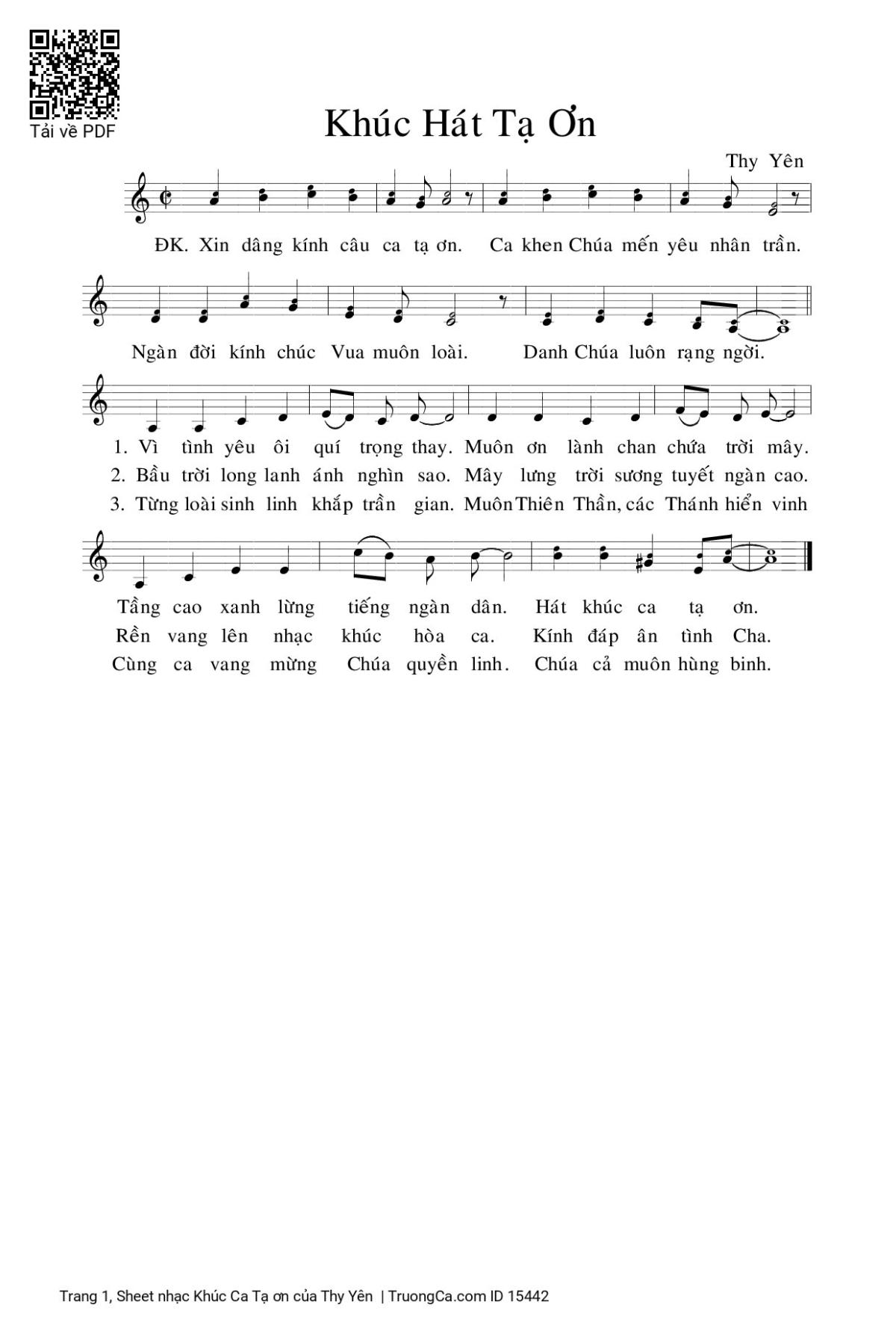 Tải về PDF

Khúc Hát Tạ Ơn

Thy Yên

ĐK. Xin dâng kính câu ca tạ ơn. Ca khen Chúa mến yêu nhân trần.

Ngàn đời kính chúc Vua muôn loài. Danh Chúa luôn rạng ngời.

1. Vì tình yêu ôi quí trọng thay. Muôn ơn lành chan chứa trời mây.
2. Bầu trời long lanh ánh nghìn sao. Mây lưng trời sương tuyết ngàn cao.
3. Từng loài sinh linh khắp trần gian. Muôn Thiên Thần, các Thánh hiển vinh

Tầng cao xanh lừng tiếng ngàn dân. Hát khúc ca tạ ơn.
Rền vang lên nhạc khúc hòa ca. Kính đáp ân tình Cha.
Cùng ca vang mừng Chúa quyền linh. Chúa cả muôn hùng binh.

Trang 1, Sheet nhạc Khúc Ca Tạ ơn của Thy Yên | TruongCa.com ID 15442